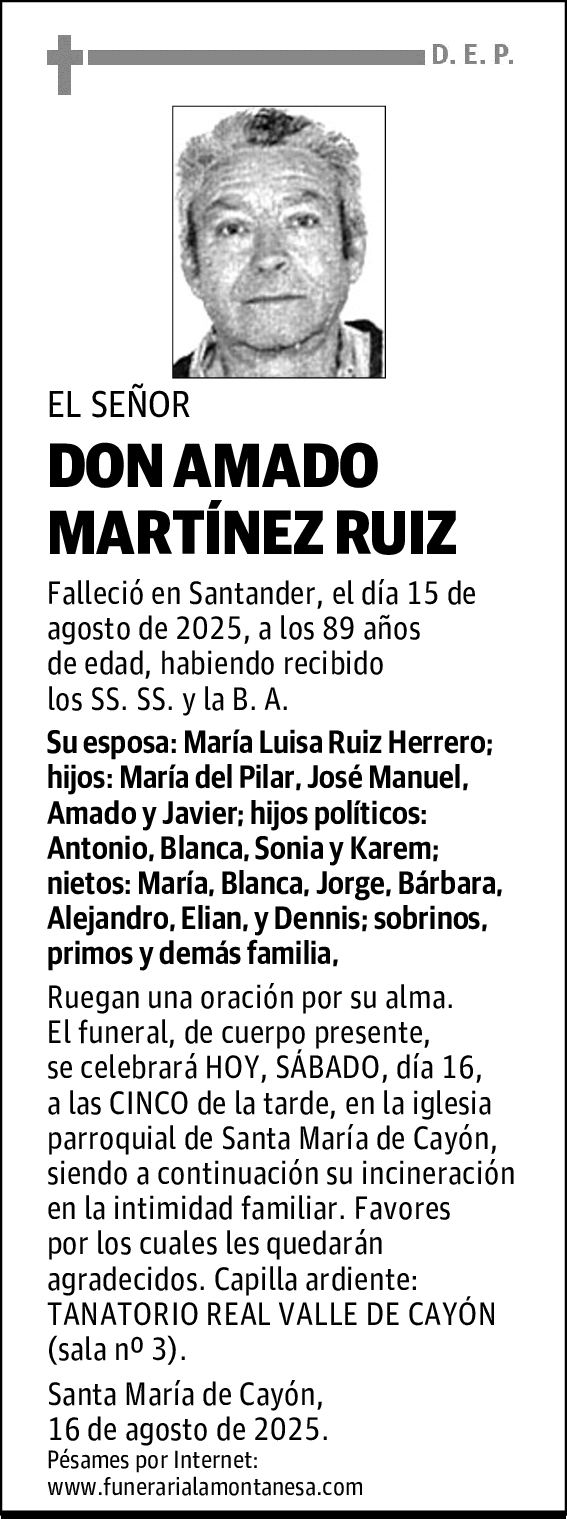 D. E. P.

EL SEÑOR

DON AMADO MARTÍNEZ RUIZ

Falleció en Santander, el día 15 de agosto de 2025, a los 89 años de edad, habiendo recibido los SS. SS. y la B. A.

Su esposa: María Luisa Ruiz Herrero; hijos: María del Pilar, José Manuel, Amado y Javier; hijos políticos: Antonio, Blanca, Sonia y Karem; nietos: María, Blanca, Jorge, Bárbara, Alejandro, Elian, y Dennis; sobrinos, primos y demás familia,

Ruegan una oración por su alma. El funeral, de cuerpo presente, se celebrará HOY, SÁBADO, día 16, a las CINCO de la tarde, en la iglesia parroquial de Santa María de Cayón, siendo a continuación su incineración en la intimidad familiar. Favores por los cuales les quedarán agradecidos. Capilla ardiente: TANATORIO REAL VALLE DE CAYÓN (sala nº 3).

Santa María de Cayón, 16 de agosto de 2025.
Pésames por Internet:
www.funerarialamontanesa.com